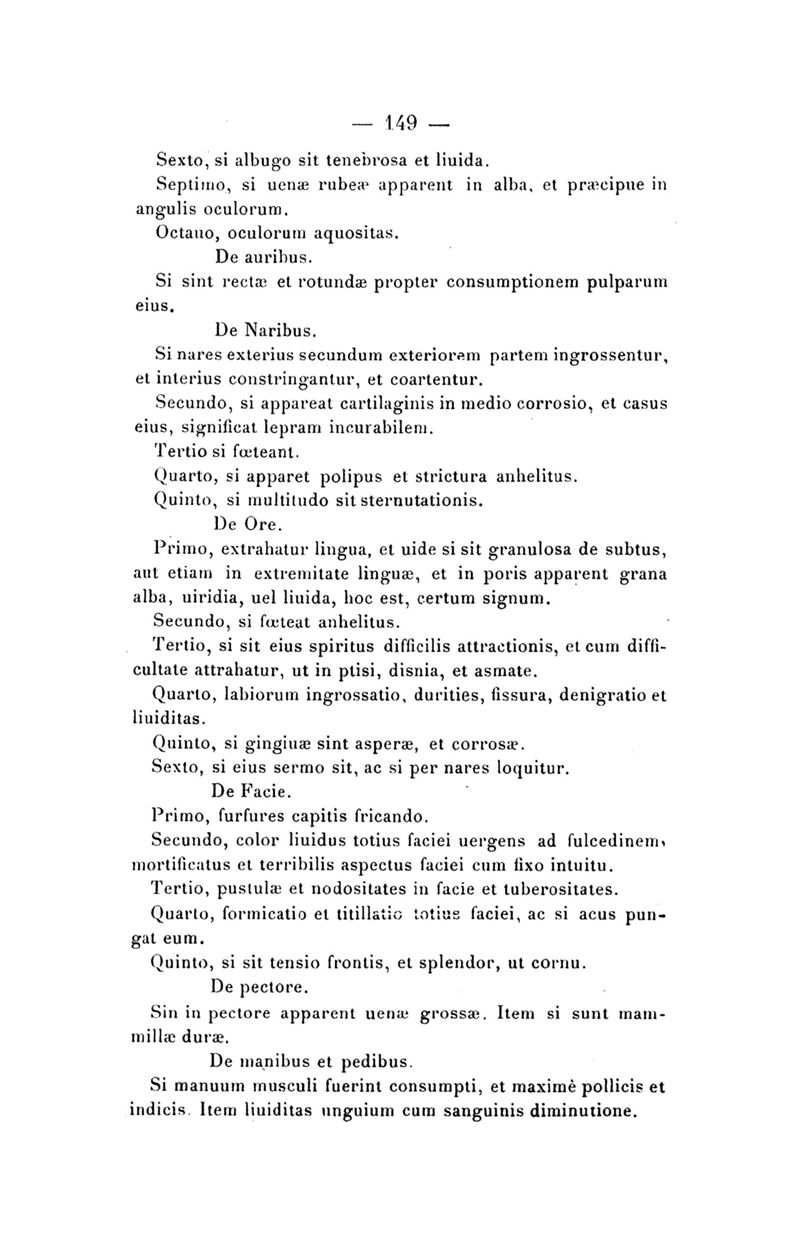 — 149 —

Sexto, si albugo sit tenebrosa et liuida.

Septimo, si uenæ rubeæ apparent in alba, et præcipue in angulis oculorum.

Octauo, oculorum aquositas.

De auribus.

Si sint rectæ et rotundæ propter consumptionem pulparum eius.

De Naribus.

Si nares exterius secundum exteriorem partem ingrossentur, et interius constringantur, et coartentur.

Secundo, si appareat cartilaginis in medio corrosio, et casus eius, significat lepram incurabilem.

Tertio si fœteant.

Quarto, si apparet polipus et strictura anhelitus.

Quinto, si multitudo sit sternutationis.

De Ore.

Primo, extrahatur lingua, et uide si sit granulosa de subtus, aut etiam in extremitate linguæ, et in poris apparent grana alba, uiridia, uel liuida, hoc est, certum signum.

Secundo, si fœteat anhelitus.

Tertio, si sit eius spiritus difficilis attractionis, et cum difficultate attrahatur, ut in ptisi, disnia, et asmate.

Quarto, labiorum ingrossatio, durities, fissura, denigratio et liuiditas.

Quinto, si gingiuæ sint asperæ, et corrosæ.

Sexto, si eius sermo sit, ac si per nares loquitur.

De Facie.

Primo, furfures capitis fricando.

Secundo, color liuidus totius faciei uergens ad fulcedinem, mortificatus et terribilis aspectus faciei cum fixo intuitu.

Tertio, pustulæ et nodositates in facie et tuberositates.

Quarto, formicatio et titillatio totius faciei, ac si acus pungat eum.

Quinto, si sit tensio frontis, et splendor, ut cornu.

De pectore.

Sin in pectore apparent uenæ grossæ. Item si sunt mammillæ duræ.

De manibus et pedibus.

Si manuum musculi fuerint consumpti, et maximè pollicis et indicis. Item liuiditas unguium cum sanguinis diminutione.